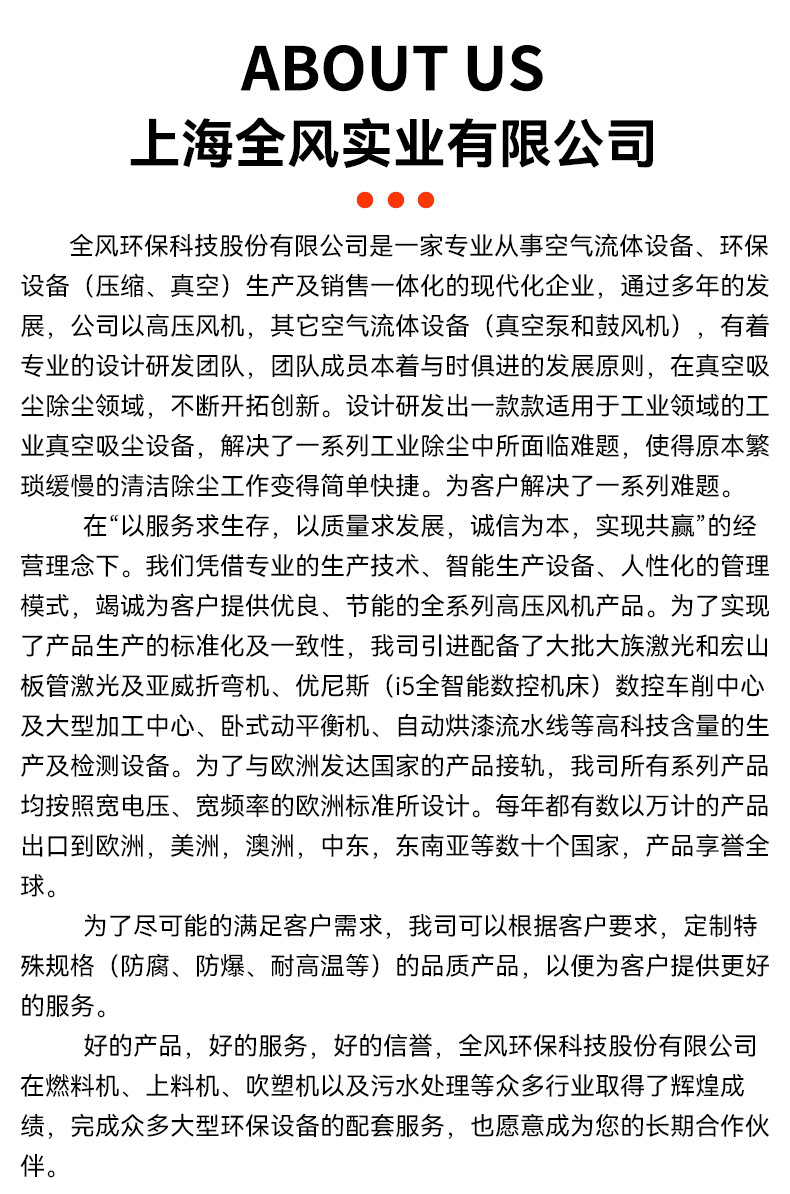 ABOUT US
上海全风实业有限公司

全风环保科技股份有限公司是一家专业从事空气流体设备、环保设备（压缩、真空）生产及销售一体化的现代化企业，通过多年的发展，公司以高压风机，其它空气流体设备（真空泵和鼓风机），有着专业的设计研发团队，团队成员本着与时俱进的发展原则，在真空吸尘除尘领域，不断开拓创新。设计研发出一款款适用于工业领域的工业真空吸尘设备，解决了一系列工业除尘中所面临难题，使得原本繁琐缓慢的清洁除尘工作变得简单快捷。为客户解决了一系列难题。

在“以服务求生存，以质量求发展，诚信为本，实现共赢”的经营理念下。我们凭借专业的生产技术、智能生产设备、人性化的管理模式，竭诚为客户提供优良、节能的全系列高压风机产品。为了实现了产品生产的标准化及一致性，我司引进配备了大批大族激光和宏山板管激光及亚威折弯机、优尼斯（i5全智能数控机床）数控车削中心及大型加工中心、卧式动平衡机、自动烘漆流水线等高科技含量的生产及检测设备。为了与欧洲发达国家的产品接轨，我司所有系列产品均按照宽电压、宽频率的欧洲标准所设计。每年都有数以万计的产品出口到欧洲，美洲，澳洲，中东，东南亚等数十个国家，产品享誉全球。

为了尽可能的满足客户需求，我司可以根据客户要求，定制特殊规格（防腐、防爆、耐高温等）的品质产品，以便为客户提供更好的服务。

好的产品，好的服务，好的信誉，全风环保科技股份有限公司在燃料机、上料机、吹塑机以及污水处理等众多行业取得了辉煌成绩，完成众多大型环保设备的配套服务，也愿意成为您的长期合作伙伴。